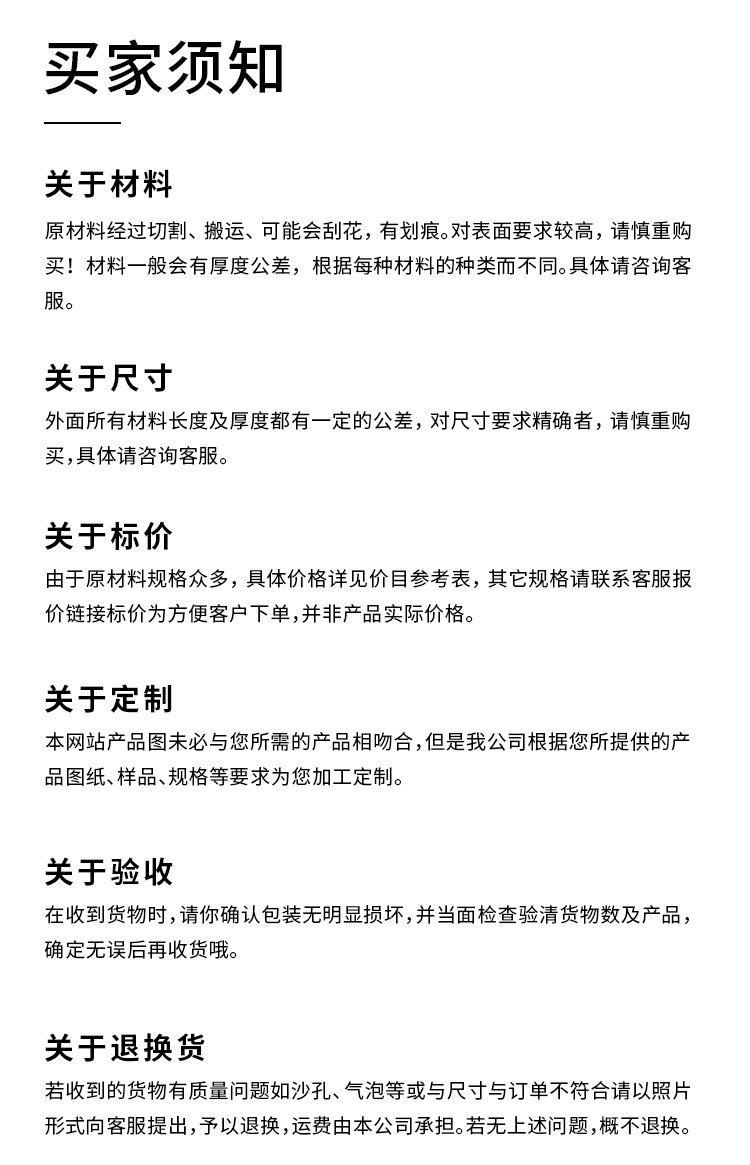 买家须知

关于材料
原材料经过切割、搬运、可能会刮花，有划痕。对表面要求较高，请慎重购买！材料一般会有厚度公差，根据每种材料的种类而不同。具体请咨询客服。

关于尺寸
外面所有材料长度及厚度都有一定的公差，对尺寸要求精确者，请慎重购买，具体请咨询客服。

关于标价
由于原材料规格众多，具体价格详见价目参考表，其它规格请联系客服报价链接标价为方便客户下单，并非产品实际价格。

关于定制
本网站产品图未必与您所需的产品相吻合，但是我公司根据您所提供的产品图纸、样品、规格等要求为您加工定制。

关于验收
在收到货物时，请你确认包装无明显损坏，并当面检查验清货物数及产品，确定无误后再收货哦。

关于退换货
若收到的货物有质量问题如沙孔、气泡等或与尺寸与订单不符合请以照片形式向客服提出，予以退换，运费由本公司承担。若无上述问题，概不退换。